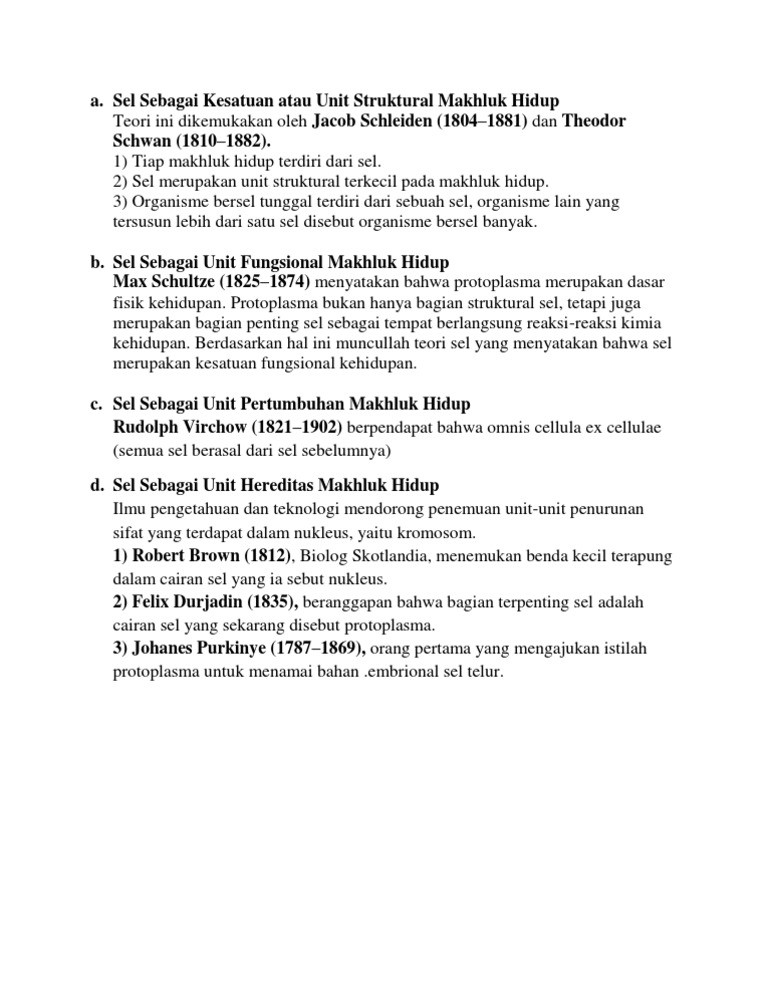 a. Sel Sebagai Kesatuan atau Unit Struktural Makhluk Hidup
Teori ini dikemukakan oleh Jacob Schleiden (1804–1881) dan Theodor Schwan (1810–1882).
1) Tiap makhluk hidup terdiri dari sel.
2) Sel merupakan unit struktural terkecil pada makhluk hidup.
3) Organisme bersel tunggal terdiri dari sebuah sel, organisme lain yang tersusun lebih dari satu sel disebut organisme bersel banyak.

b. Sel Sebagai Unit Fungsional Makhluk Hidup
Max Schultze (1825–1874) menyatakan bahwa protoplasma merupakan dasar fisik kehidupan. Protoplasma bukan hanya bagian struktural sel, tetapi juga merupakan bagian penting sel sebagai tempat berlangsung reaksi-reaksi kimia kehidupan. Berdasarkan hal ini muncullah teori sel yang menyatakan bahwa sel merupakan kesatuan fungsional kehidupan.

c. Sel Sebagai Unit Pertumbuhan Makhluk Hidup
Rudolph Virchow (1821–1902) berpendapat bahwa omnis cellula ex cellulae (semua sel berasal dari sel sebelumnya)

d. Sel Sebagai Unit Hereditas Makhluk Hidup
Ilmu pengetahuan dan teknologi mendorong penemuan unit-unit penurunan sifat yang terdapat dalam nukleus, yaitu kromosom.
1) Robert Brown (1812), Biolog Skotlandia, menemukan benda kecil terapung dalam cairan sel yang ia sebut nukleus.
2) Felix Durjadin (1835), beranggapan bahwa bagian terpenting sel adalah cairan sel yang sekarang disebut protoplasma.
3) Johanes Purkinye (1787–1869), orang pertama yang mengajukan istilah protoplasma untuk menamai bahan .embrional sel telur.